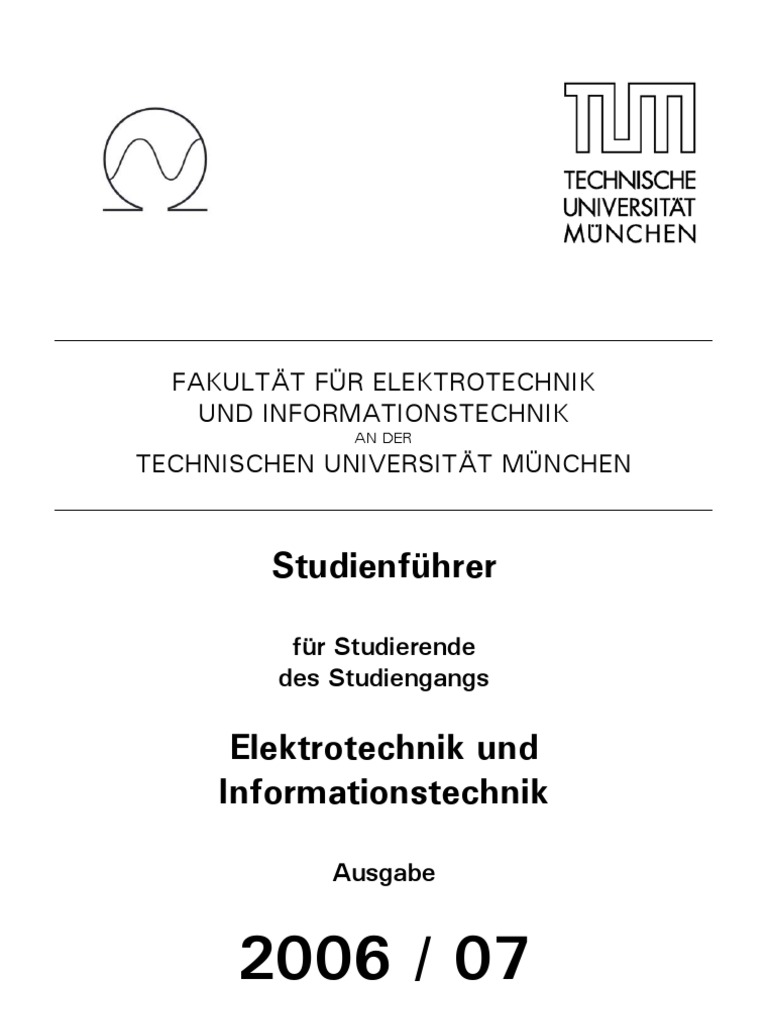 TUM
TECHNISCHE
UNIVERSITÄT
MÜNCHEN

FAKULTÄT FÜR ELEKTROTECHNIK
UND INFORMATIONSTECHNIK
AN DER
TECHNISCHEN UNIVERSITÄT MÜNCHEN

Studienführer

für Studierende
des Studiengangs

Elektrotechnik und
Informationstechnik

Ausgabe

2006 / 07